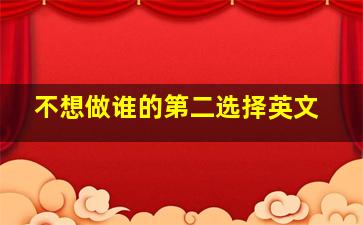 不想做谁的第二选择英文